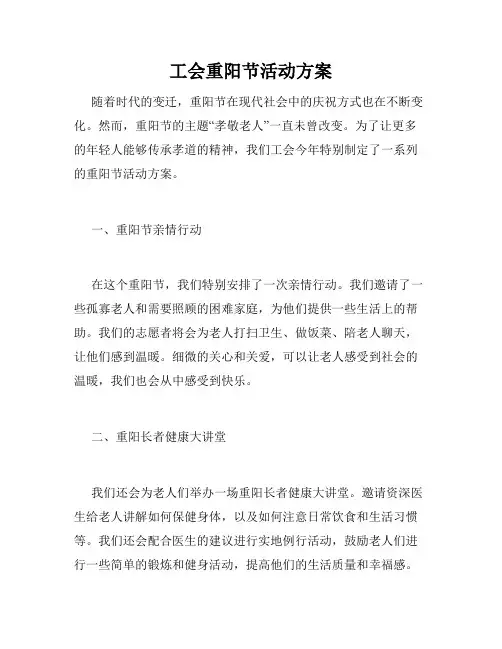 工会重阳节活动方案

随着时代的变迁，重阳节在现代社会中的庆祝方式也在不断变化。然而，重阳节的主题“孝敬老人”一直未曾改变。为了让更多的年轻人能够传承孝道的精神，我们工会今年特别制定了一系列的重阳节活动方案。

一、重阳节亲情行动

在这个重阳节，我们特别安排了一次亲情行动。我们邀请了一些孤寡老人和需要照顾的困难家庭，为他们提供一些生活上的帮助。我们的志愿者将会为老人打扫卫生、做饭菜、陪老人聊天，让他们感到温暖。细微的关心和关爱，可以让老人感受到社会的温暖，我们也会从中感受到快乐。

二、重阳长者健康大讲堂

我们还会为老人们举办一场重阳长者健康大讲堂。邀请资深医生给老人讲解如何保健身体，以及如何注意日常饮食和生活习惯等。我们还会配合医生的建议进行实地例行活动，鼓励老人们进行一些简单的锻炼和健身活动，提高他们的生活质量和幸福感。